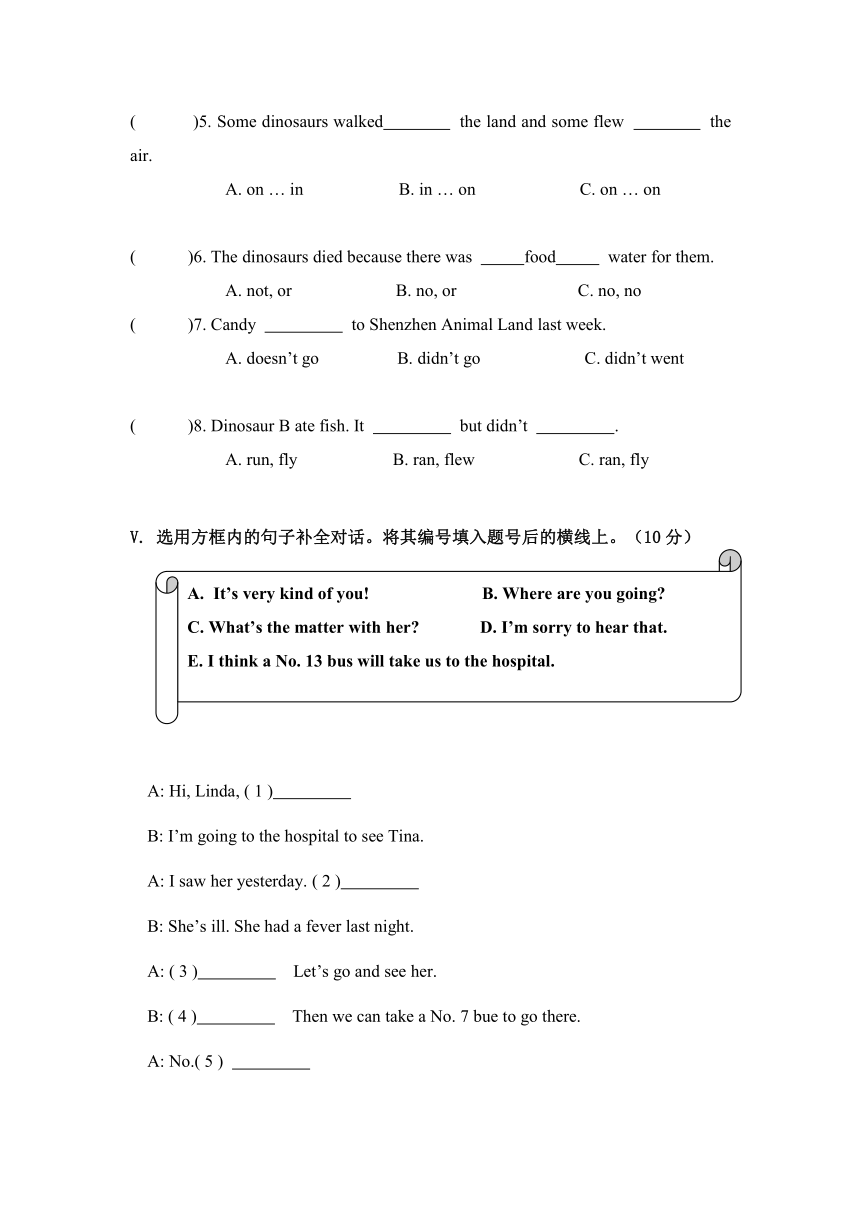 (　　　)5. Some dinosaurs walked________ the land and some flew ________ the air.

A. on … in　　　B. in … on　　　C. on … on

(　　　)6. The dinosaurs died because there was _____food_____ water for them.

A. not, or　　　B. no, or　　　C. no, no

(　　　)7. Candy _________ to Shenzhen Animal Land last week.

A. doesn’t go　　　B. didn’t go　　　C. didn’t went

(　　　)8. Dinosaur B ate fish. It _________ but didn’t _________.

A. run, fly　　　B. ran, flew　　　C. ran, fly

V. 选用方框内的句子补全对话。将其编号填入题号后的横线上。（10 分）

A. It’s very kind of you!　　　B. Where are you going?

C. What’s the matter with her?　　　D. I’m sorry to hear that.

E. I think a No. 13 bus will take us to the hospital.

A: Hi, Linda, ( 1 )_________

B: I’m going to the hospital to see Tina.

A: I saw her yesterday. ( 2 )_________

B: She’s ill. She had a fever last night.

A: ( 3 )_________ Let’s go and see her.

B: ( 4 )_________ Then we can take a No. 7 bue to go there.

A: No.( 5 ) _________